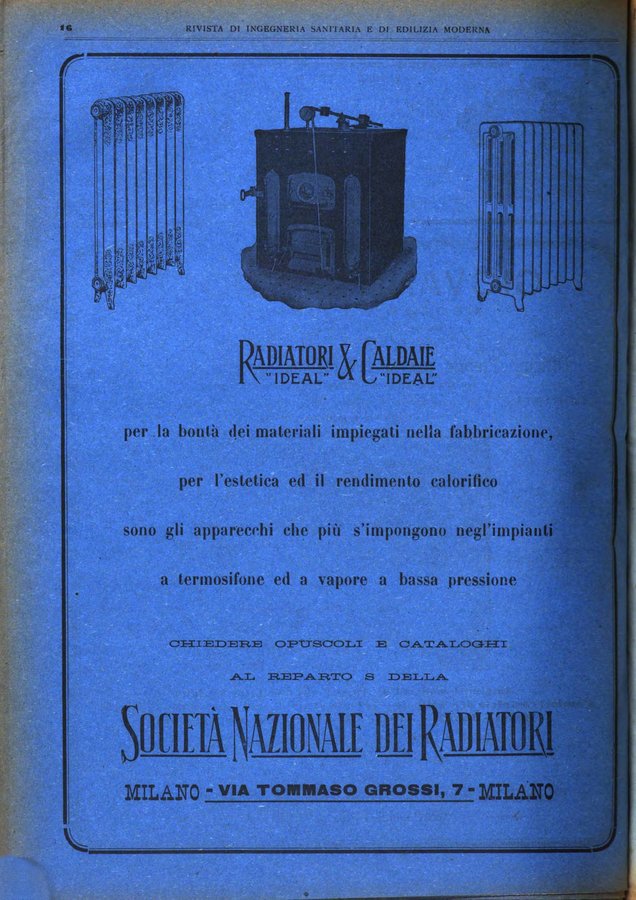 16 RIVISTA DI INGEGNERIA SANITARIA E DI EDILIZIA MODERNA

RADIATORI "IDEAL" & CALDAIE "IDEAL"

per la bontà dei materiali impiegati nella fabbricazione,

per l'estetica ed il rendimento calorifico

sono gli apparecchi che più s'impongono negl'impianti

a termosifone ed a vapore a bassa pressione

CHIEDERE OPUSCOLI E CATALOGHI

AL REPARTO S DELLA

SOCIETÀ NAZIONALE DEI RADIATORI

MILANO - VIA TOMMASO GROSSI, 7 - MILANO